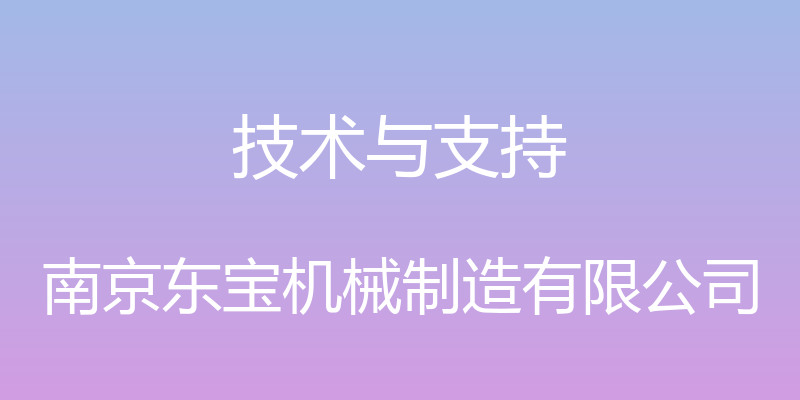 技术与支持

南京东宝机械制造有限公司